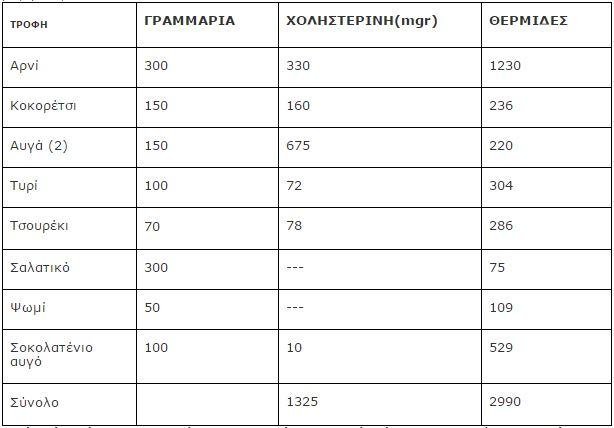 | ΤΡΟΦΗ | ΓΡΑΜΜΑΡΙΑ | ΧΟΛΗΣΤΕΡΙΝΗ(mgr) | ΘΕΡΜΙΔΕΣ |
|---|---|---|---|
| Αρνί | 300 | 330 | 1230 |
| Κοκορέτσι | 150 | 160 | 236 |
| Αυγά (2) | 150 | 675 | 220 |
| Τυρί | 100 | 72 | 304 |
| Τσουρέκι | 70 | 78 | 286 |
| Σαλατικό | 300 | --- | 75 |
| Ψωμί | 50 | --- | 109 |
| Σοκολατένιο αυγό | 100 | 10 | 529 |
| Σύνολο | | 1325 | 2990 |